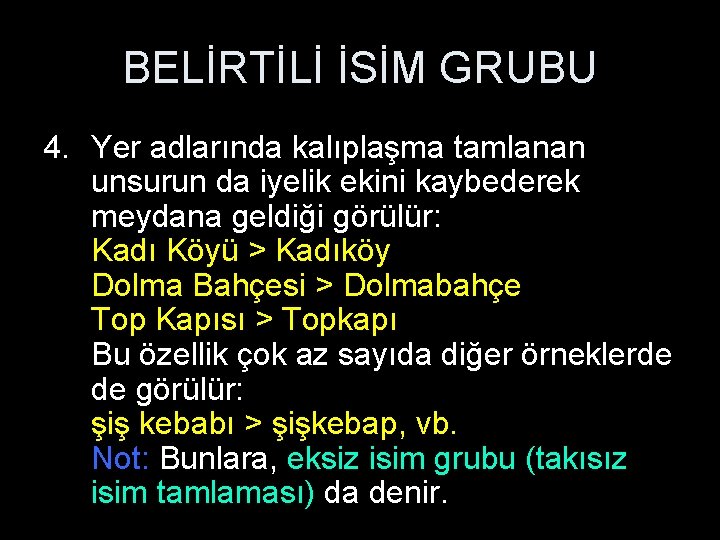 BELİRTİLİ İSİM GRUBU

4. Yer adlarında kalıplaşma tamlanan unsurun da iyelik ekini kaybederek meydana geldiği görülür:
Kadı Köyü > Kadıköy
Dolma Bahçesi > Dolmabahçe
Top Kapısı > Topkapı
Bu özellik çok az sayıda diğer örneklerde de görülür:
şiş kebabı > şişkebap, vb.
Not: Bunlara, eksiz isim grubu (takısız isim tamlaması) da denir.